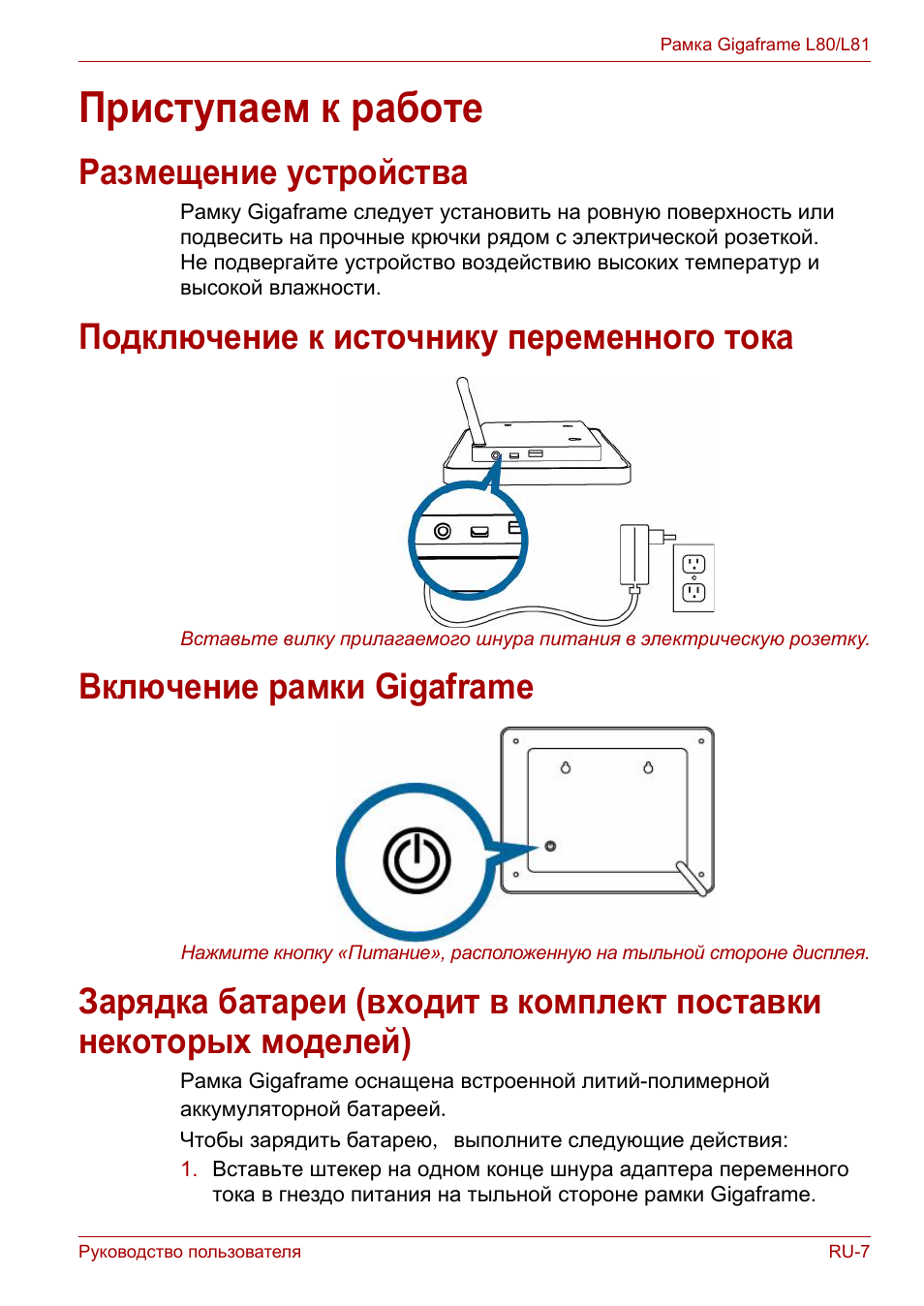 Рамка Gigaframe L80/L81

Приступаем к работе

Размещение устройства

Рамку Gigaframe следует установить на ровную поверхность или подвесить на прочные крючки рядом с электрической розеткой. Не подвергайте устройство воздействию высоких температур и высокой влажности.

Подключение к источнику переменного тока

Вставьте вилку прилагаемого шнура питания в электрическую розетку.

Включение рамки Gigaframe

Нажмите кнопку «Питание», расположенную на тыльной стороне дисплея.

Зарядка батареи (входит в комплект поставки некоторых моделей)

Рамка Gigaframe оснащена встроенной литий-полимерной аккумуляторной батареей.

Чтобы зарядить батарею, выполните следующие действия:

1. Вставьте штекер на одном конце шнура адаптера переменного тока в гнездо питания на тыльной стороне рамки Gigaframe.

Руководство пользователя

RU-7